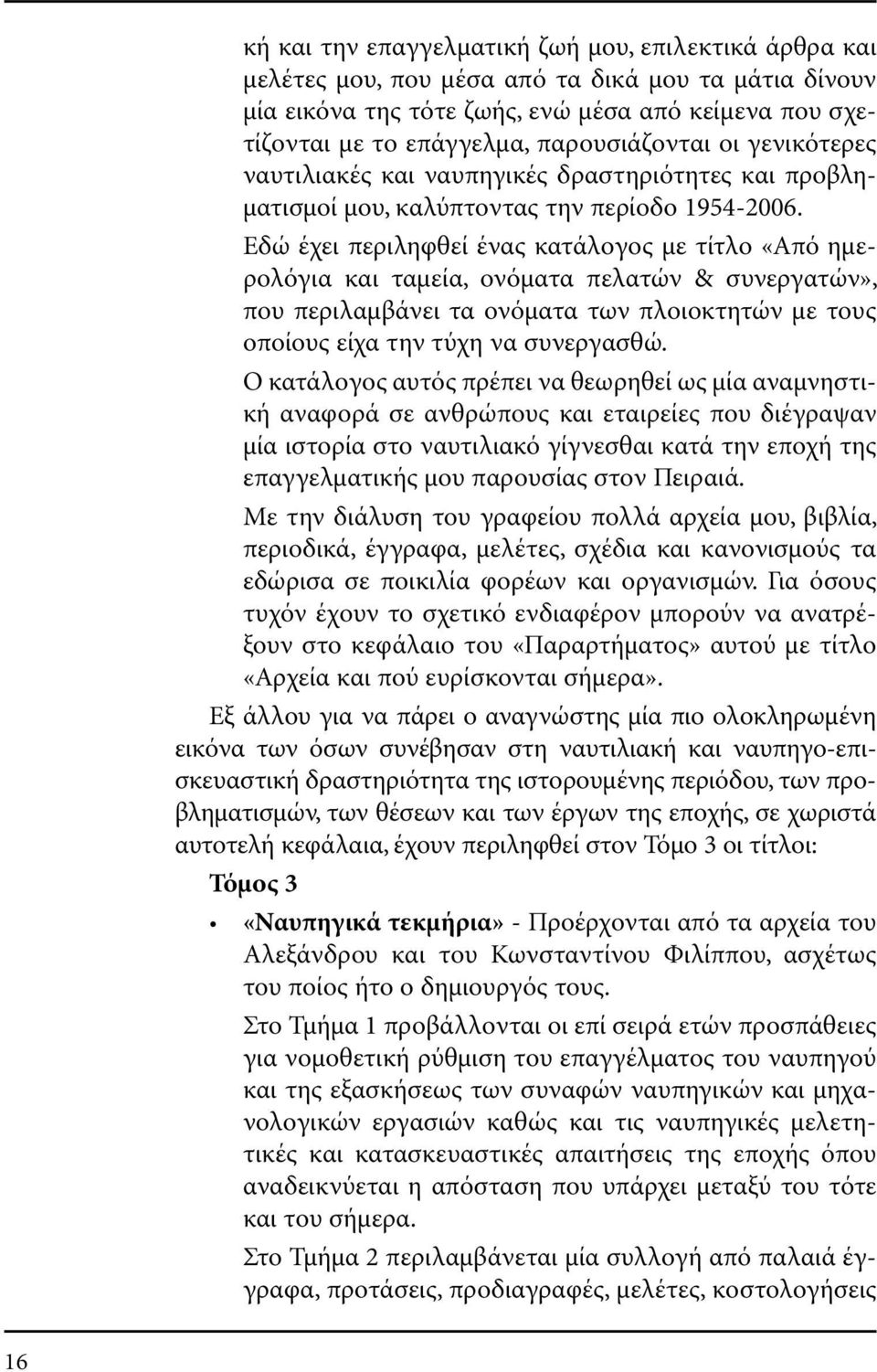 κή και την επαγγελματική ζωή μου, επιλεκτικά άρθρα και μελέτες μου, που μέσα από τα δικά μου τα μάτια δίνουν μία εικόνα της τότε ζωής, ενώ μέσα από κείμενα που σχετίζονται με το επάγγελμα, παρουσιάζονται οι γενικότερες ναυτιλιακές και ναυπηγικές δραστηριότητες και προβληματισμοί μου, καλύπτοντας την περίοδο 1954-2006.

Εδώ έχει περιληφθεί ένας κατάλογος με τίτλο «Από ημερολόγια και ταμεία, ονόματα πελατών & συνεργατών», που περιλαμβάνει τα ονόματα των πλοιοκτητών με τους οποίους είχα την τύχη να συνεργασθώ.

Ο κατάλογος αυτός πρέπει να θεωρηθεί ως μία αναμνηστική αναφορά σε ανθρώπους και εταιρείες που διέγραψαν μία ιστορία στο ναυτιλιακό γίγνεσθαι κατά την εποχή της επαγγελματικής μου παρουσίας στον Πειραιά.

Με την διάλυση του γραφείου πολλά αρχεία μου, βιβλία, περιοδικά, έγγραφα, μελέτες, σχέδια και κανονισμούς τα εδώρισα σε ποικιλία φορέων και οργανισμών. Για όσους τυχόν έχουν το σχετικό ενδιαφέρον μπορούν να ανατρέξουν στο κεφάλαιο του «Παραρτήματος» αυτού με τίτλο «Αρχεία και πού ευρίσκονται σήμερα».

Εξ άλλου για να πάρει ο αναγνώστης μία πιο ολοκληρωμένη εικόνα των όσων συνέβησαν στη ναυτιλιακή και ναυπηγο-επισκευαστική δραστηριότητα της ιστορουμένης περιόδου, των προβληματισμών, των θέσεων και των έργων της εποχής, σε χωριστά αυτοτελή κεφάλαια, έχουν περιληφθεί στον Τόμο 3 οι τίτλοι:

Τόμος 3

• «Ναυπηγικά τεκμήρια» - Προέρχονται από τα αρχεία του Αλεξάνδρου και του Κωνσταντίνου Φιλίππου, ασχέτως του ποίος ήτο ο δημιουργός τους.

Στο Τμήμα 1 προβάλλονται οι επί σειρά ετών προσπάθειες για νομοθετική ρύθμιση του επαγγέλματος του ναυπηγού και της εξασκήσεως των συναφών ναυπηγικών και μηχανολογικών εργασιών καθώς και τις ναυπηγικές μελετητικές και κατασκευαστικές απαιτήσεις της εποχής όπου αναδεικνύεται η απόσταση που υπάρχει μεταξύ του τότε και του σήμερα.

Στο Τμήμα 2 περιλαμβάνεται μία συλλογή από παλαιά έγγραφα, προτάσεις, προδιαγραφές, μελέτες, κοστολογήσεις

16